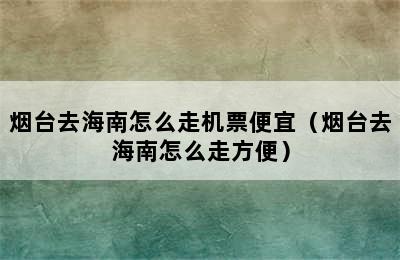 烟台去海南怎么走机票便宜（烟台去海南怎么走方便）